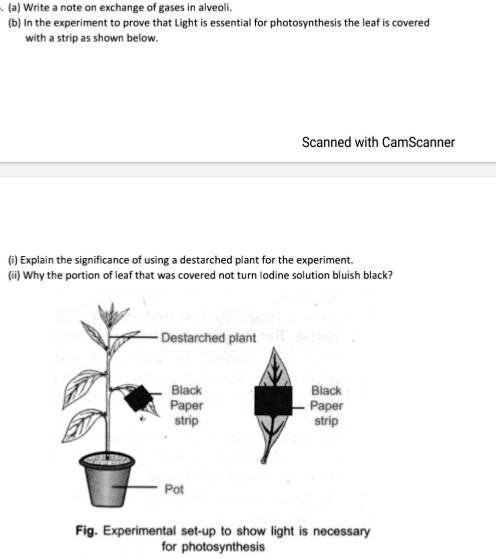 . (a) Write a note on exchange of gases in alveoli.
(b) In the experiment to prove that Light is essential for photosynthesis the leaf is covered with a strip as shown below.

Scanned with CamScanner

(i) Explain the significance of using a destarched plant for the experiment.
(ii) Why the portion of leaf that was covered not turn Iodine solution bluish black?

Destarched plant

Black Paper strip

Black Paper strip

Pot

Fig. Experimental set-up to show light is necessary for photosynthesis